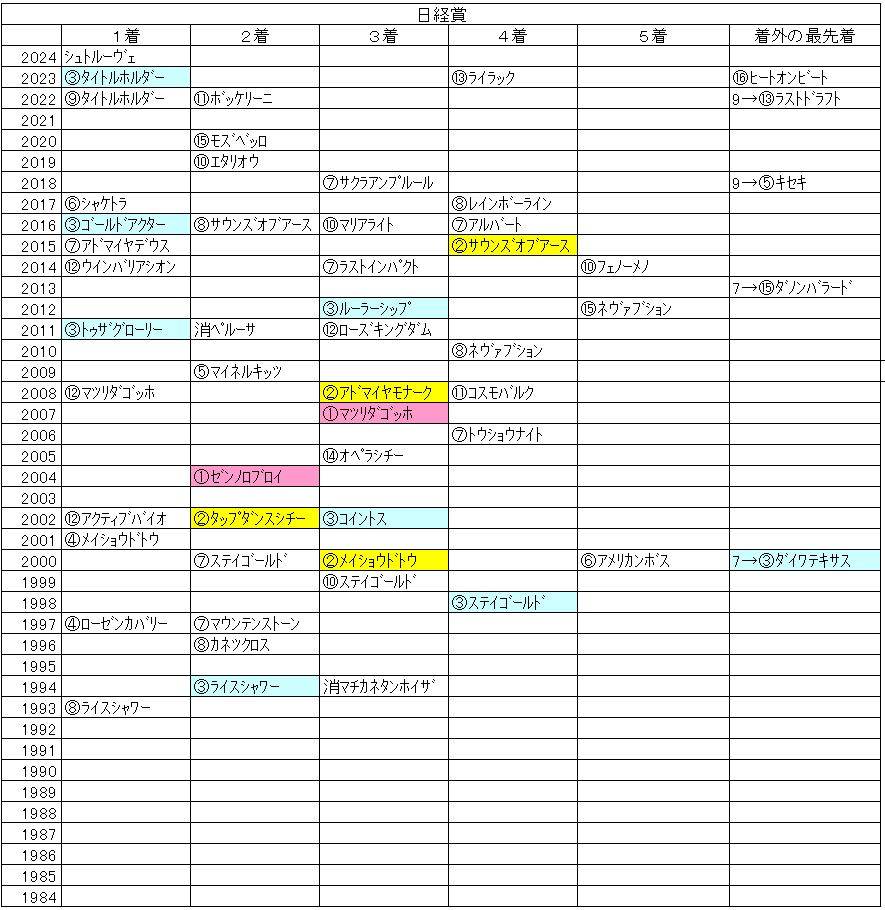 日経賞

| | 1着 | 2着 | 3着 | 4着 | 5着 | 着外の最先着 |
|---|---|---|---|---|---|---|
| 2024 | シュトルーヴェ | | | | | |
| 2023 | ③タイトルホルダー | | | ⑬ライラック | | ⑯ヒートオンビート |
| 2022 | ⑨タイトルホルダー | ⑪ボッケリーニ | | | | 9→⑬ラストドラフト |
| 2021 | | | | | | |
| 2020 | | ⑮モズベッロ | | | | |
| 2019 | | ⑩エタリオウ | | | | |
| 2018 | | | ⑦サクラアンプルール | | | 9→⑤キセキ |
| 2017 | ⑥シャケトラ | | | ⑧レインボーライン | | |
| 2016 | ③ゴールドアクター | ⑧サウンズオブアース | ⑩マリアライト | ⑦アルバート | | |
| 2015 | ⑦アドマイヤデウス | | | ②サウンズオブアース | | |
| 2014 | ⑫ウインバリアシオン | | ⑦ラストインパクト | | ⑩フェノーメノ | |
| 2013 | | | | | | 7→⑮ダノンバラード |
| 2012 | | | ③ルーラーシップ | | ⑮ネヴァブション | |
| 2011 | ③トゥザグローリー | 消ペルーサ | ⑫ローズキングダム | | | |
| 2010 | | | | ⑧ネヴァブション | | |
| 2009 | | ⑤マイネルキッツ | | | | |
| 2008 | ⑫マツリダゴッホ | | ②アドマイヤモナーク | ⑪コスモバルク | | |
| 2007 | | | ①マツリダゴッホ | | | |
| 2006 | | | | ⑦トウショウナイト | | |
| 2005 | | | ⑭オペラシチー | | | |
| 2004 | | ①ゼンノロブロイ | | | | |
| 2003 | | | | | | |
| 2002 | ⑫アクティブバイオ | ②タップダンスシチー | ③コイントス | | | |
| 2001 | ④メイショウドトウ | | | | | |
| 2000 | | ⑦ステイゴールド | ②メイショウドトウ | | ⑥アメリカンボス | 7→③ダイワテキサス |
| 1999 | | | ⑩ステイゴールド | | | |
| 1998 | | | | ③ステイゴールド | | |
| 1997 | ④ローゼンカバリー | ⑦マウンテンストーン | | | | |
| 1996 | | ⑧カネツクロス | | | | |
| 1995 | | | | | | |
| 1994 | | ③ライスシャワー | 消マチカネタンホイザ | | | |
| 1993 | ⑧ライスシャワー | | | | | |
| 1992 | | | | | | |
| 1991 | | | | | | |
| 1990 | | | | | | |
| 1989 | | | | | | |
| 1988 | | | | | | |
| 1987 | | | | | | |
| 1986 | | | | | | |
| 1985 | | | | | | |
| 1984 | | | | | | |